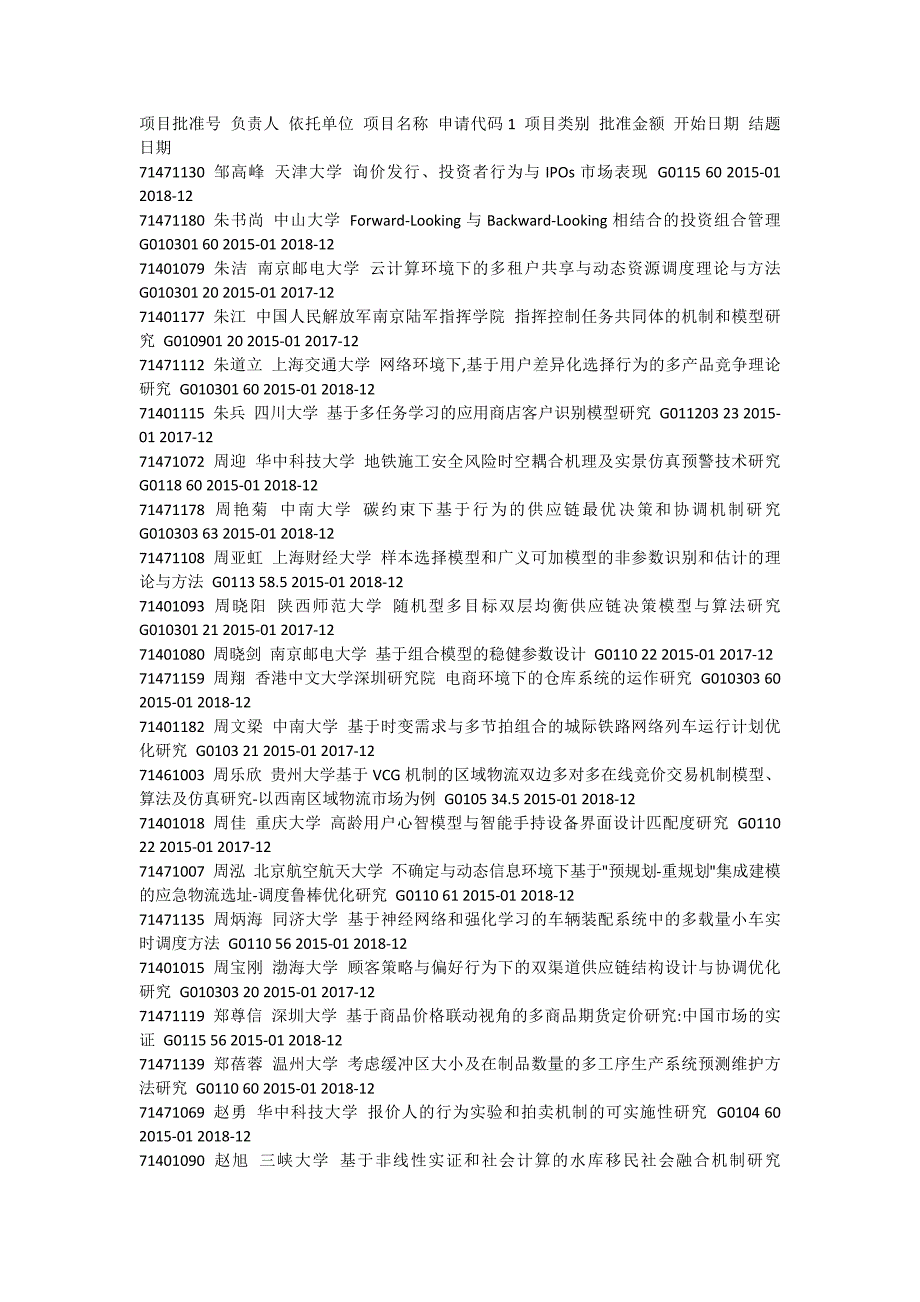 项目批准号 负责人 依托单位 项目名称 申请代码 1 项目类别 批准金额 开始日期 结题日期

71471130 邹高峰 天津大学 询价发行、投资者行为与 IPOs 市场表现 G0115 60 2015-01 2018-12

71471180 朱书尚 中山大学 Forward-Looking 与 Backward-Looking 相结合的投资组合管理 G010301 60 2015-01 2018-12

71401079 朱洁 南京邮电大学 云计算环境下的多租户共享与动态资源调度理论与方法 G010301 20 2015-01 2017-12

71401177 朱江 中国人民解放军南京陆军指挥学院 指挥控制任务共同体的机制和模型研究 G010901 20 2015-01 2017-12

71471112 朱道立 上海交通大学 网络环境下,基于用户差异化选择行为的多产品竞争理论研究 G010301 60 2015-01 2018-12

71401115 朱兵 四川大学 基于多任务学习的应用商店客户识别模型研究 G011203 23 2015-01 2017-12

71471072 周迎 华中科技大学 地铁施工安全风险时空耦合机理及实景仿真预警技术研究 G0118 60 2015-01 2018-12

71471178 周艳菊 中南大学 碳约束下基于行为的供应链最优决策和协调机制研究 G010303 63 2015-01 2018-12

71471108 周亚虹 上海财经大学 样本选择模型和广义可加模型的非参数识别和估计的理论与方法 G0113 58.5 2015-01 2018-12

71401093 周晓阳 陕西师范大学 随机型多目标双层均衡供应链决策模型与算法研究 G010301 21 2015-01 2017-12

71401080 周晓剑 南京邮电大学 基于组合模型的稳健参数设计 G0110 22 2015-01 2017-12

71471159 周翔 香港中文大学深圳研究院 电商环境下的仓库系统的运作研究 G010303 60 2015-01 2018-12

71401182 周文梁 中南大学 基于时变需求与多节拍组合的城际铁路网络列车运行计划优化研究 G0103 21 2015-01 2017-12

71461003 周乐欣 贵州大学基于 VCG 机制的区域物流双边多对多在线竞价交易机制模型、算法及仿真研究-以西南区域物流市场为例 G0105 34.5 2015-01 2018-12

71401018 周佳 重庆大学 高龄用户心智模型与智能手持设备界面设计匹配度研究 G0110 22 2015-01 2017-12

71471007 周泓 北京航空航天大学 不确定与动态信息环境下基于"预规划-重规划"集成建模的应急物流选址-调度鲁棒优化研究 G0110 61 2015-01 2018-12

71471135 周炳海 同济大学 基于神经网络和强化学习的车辆装配系统中的多载量小车实时调度方法 G0110 56 2015-01 2018-12

71401015 周宝刚 渤海大学 顾客策略与偏好行为下的双渠道供应链结构设计与协调优化研究 G010303 20 2015-01 2017-12

71471119 郑尊信 深圳大学 基于商品价格联动视角的多商品期货定价研究:中国市场的实证 G0115 56 2015-01 2018-12

71471139 郑蓓蓉 温州大学 考虑缓冲区大小及在制品数量的多工序生产系统预测维护方法研究 G0110 60 2015-01 2018-12

71471069 赵勇 华中科技大学 报价人的行为实验和拍卖机制的可实施性研究 G0104 60 2015-01 2018-12

71401090 赵旭 三峡大学 基于非线性实证和社会计算的水库移民社会融合机制研究